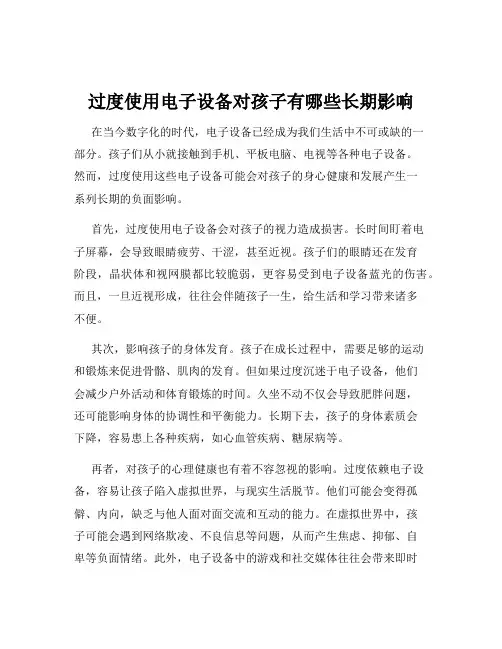 过度使用电子设备对孩子有哪些长期影响

在当今数字化的时代，电子设备已经成为我们生活中不可或缺的一部分。孩子们从小就接触到手机、平板电脑、电视等各种电子设备。然而，过度使用这些电子设备可能会对孩子的身心健康和发展产生一系列长期的负面影响。

首先，过度使用电子设备会对孩子的视力造成损害。长时间盯着电子屏幕，会导致眼睛疲劳、干涩，甚至近视。孩子们的眼睛还在发育阶段，晶状体和视网膜都比较脆弱，更容易受到电子设备蓝光的伤害。而且，一旦近视形成，往往会伴随孩子一生，给生活和学习带来诸多不便。

其次，影响孩子的身体发育。孩子在成长过程中，需要足够的运动和锻炼来促进骨骼、肌肉的发育。但如果过度沉迷于电子设备，他们会减少户外活动和体育锻炼的时间。久坐不动不仅会导致肥胖问题，还可能影响身体的协调性和平衡能力。长期下去，孩子的身体素质会下降，容易患上各种疾病，如心血管疾病、糖尿病等。

再者，对孩子的心理健康也有着不容忽视的影响。过度依赖电子设备，容易让孩子陷入虚拟世界，与现实生活脱节。他们可能会变得孤僻、内向，缺乏与他人面对面交流和互动的能力。在虚拟世界中，孩子可能会遇到网络欺凌、不良信息等问题，从而产生焦虑、抑郁、自卑等负面情绪。此外，电子设备中的游戏和社交媒体往往会带来即时